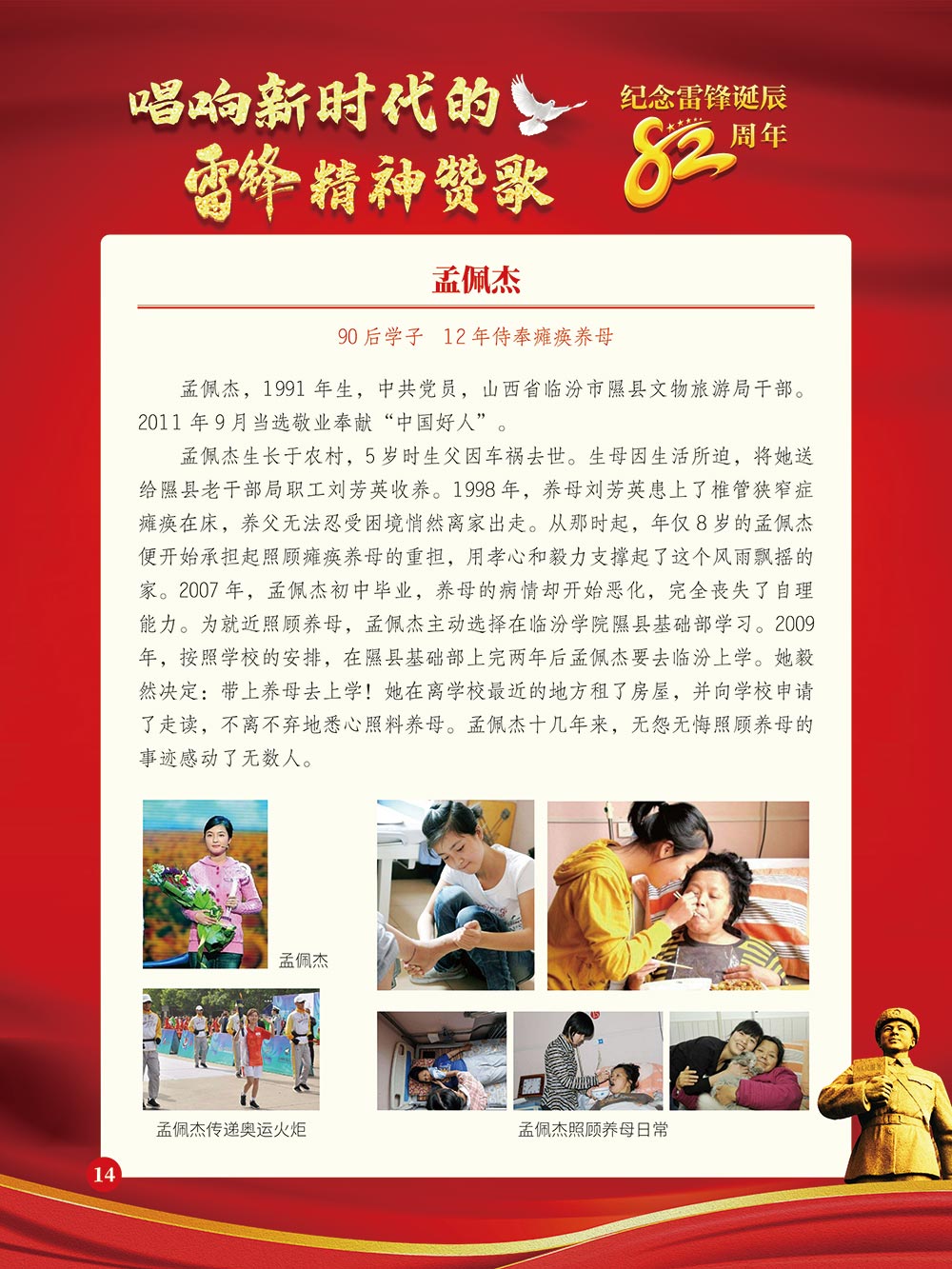 唱响新时代的
雷锋精神赞歌

纪念雷锋诞辰
82周年

孟佩杰

90后学子 12年侍奉瘫痪养母

孟佩杰，1991年生，中共党员，山西省临汾市隰县文物旅游局干部。2011年9月当选敬业奉献“中国好人”。

孟佩杰生长于农村，5岁时生父因车祸去世。生母因生活所迫，将她送给隰县老干部局职工刘芳英收养。1998年，养母刘芳英患上了椎管狭窄症瘫痪在床，养父无法忍受困境悄然离家出走。从那时起，年仅8岁的孟佩杰便开始承担起照顾瘫痪养母的重担，用孝心和毅力支撑起了这个风雨飘摇的家。2007年，孟佩杰初中毕业，养母的病情却开始恶化，完全丧失了自理能力。为就近照顾养母，孟佩杰主动选择在临汾学院隰县基础部学习。2009年，按照学校的安排，在隰县基础部上完两年后孟佩杰要去临汾上学。她毅然决定：带上养母去上学！她在离学校最近的地方租了房屋，并向学校申请了走读，不离不弃地悉心照料养母。孟佩杰十几年来，无怨无悔照顾养母的事迹感动了无数人。

孟佩杰

孟佩杰传递奥运火炬

孟佩杰照顾养母日常

14